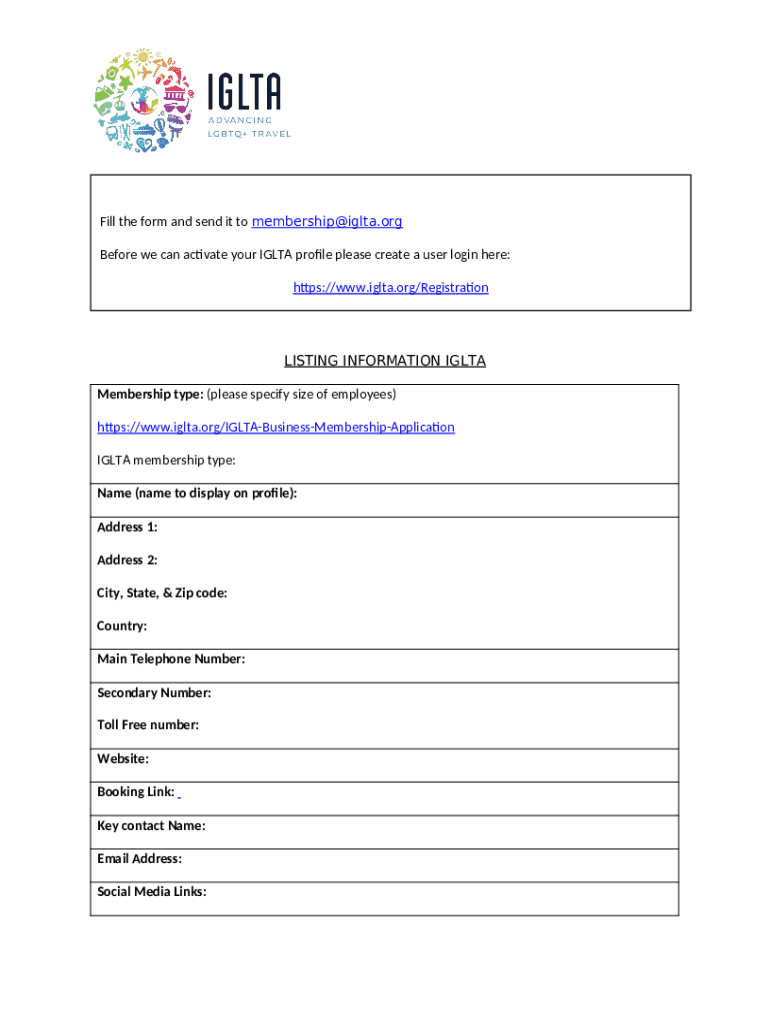 IGLTA
ADVANCING
LGBTQ+ TRAVEL

Fill the form and send it to membership@iglta.org

Before we can activate your IGLTA profile please create a user login here:

https://www.iglta.org/Registration

LISTING INFORMATION IGLTA

Membership type: (please specify size of employees)

https://www.iglta.org/IGLTA-Business-Membership-Application

IGLTA membership type:

Name (name to display on profile):

Address 1:

Address 2:

City, State, & Zip code:

Country:

Main Telephone Number:

Secondary Number:

Toll Free number:

Website:

Booking Link:

Key contact Name:

Email Address:

Social Media Links: